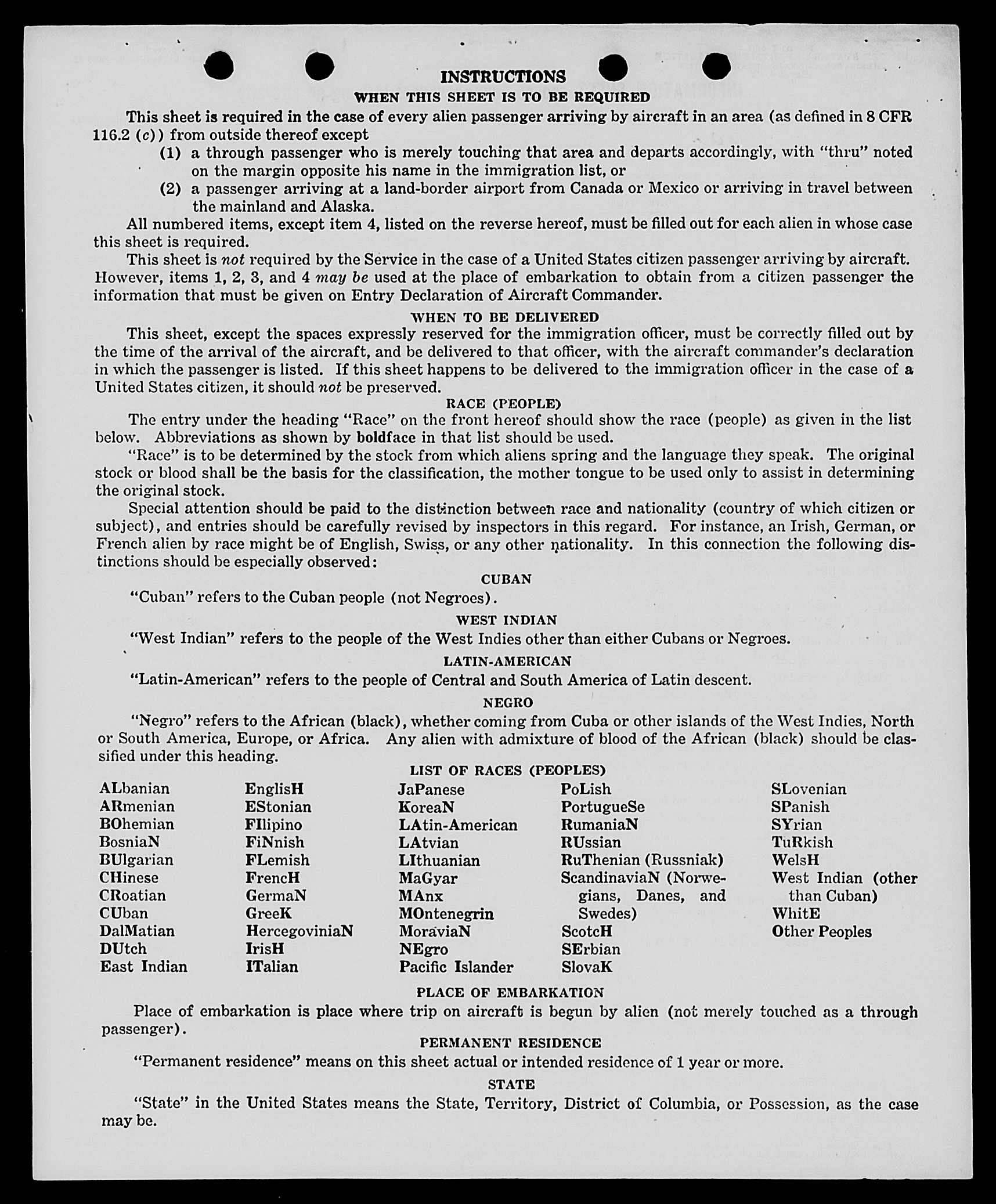 INSTRUCTIONS

WHEN THIS SHEET IS TO BE REQUIRED

This sheet is required in the case of every alien passenger arriving by aircraft in an area (as defined in 8 CFR 116.2 (c)) from outside thereof except

(1) a through passenger who is merely touching that area and departs accordingly, with "thru" noted on the margin opposite his name in the immigration list, or

(2) a passenger arriving at a land-border airport from Canada or Mexico or arriving in travel between the mainland and Alaska.

All numbered items, except item 4, listed on the reverse hereof, must be filled out for each alien in whose case this sheet is required.

This sheet is not required by the Service in the case of a United States citizen passenger arriving by aircraft. However, items 1, 2, 3, and 4 may be used at the place of embarkation to obtain from a citizen passenger the information that must be given on Entry Declaration of Aircraft Commander.

WHEN TO BE DELIVERED

This sheet, except the spaces expressly reserved for the immigration officer, must be correctly filled out by the time of the arrival of the aircraft, and be delivered to that officer, with the aircraft commander's declaration in which the passenger is listed. If this sheet happens to be delivered to the immigration officer in the case of a United States citizen, it should not be preserved.

RACE (PEOPLE)

The entry under the heading "Race" on the front hereof should show the race (people) as given in the list below. Abbreviations as shown by boldface in that list should be used.

"Race" is to be determined by the stock from which aliens spring and the language they speak. The original stock or blood shall be the basis for the classification, the mother tongue to be used only to assist in determining the original stock.

Special attention should be paid to the distinction between race and nationality (country of which citizen or subject), and entries should be carefully revised by inspectors in this regard. For instance, an Irish, German, or French alien by race might be of English, Swiss, or any other nationality. In this connection the following distinctions should be especially observed:

CUBAN

"Cuban" refers to the Cuban people (not Negroes).

WEST INDIAN

"West Indian" refers to the people of the West Indies other than either Cubans or Negroes.

LATIN-AMERICAN

"Latin-American" refers to the people of Central and South America of Latin descent.

NEGRO

"Negro" refers to the African (black), whether coming from Cuba or other islands of the West Indies, North or South America, Europe, or Africa. Any alien with admixture of blood of the African (black) should be classified under this heading.

LIST OF RACES (PEOPLES)

ALbanian
ARmenian
BOhemian
BosniaN
BUlgarian
CHinese
CRoatian
CUban
DalMatian
DUtch
East Indian

EnglisH
EStonian
FIlipino
FiNnish
FLemish
FrencH
GermaN
GreeK
HercegoviniaN
IrisH
ITalian

JaPanese
KoreaN
LAtin-American
LAtvian
LIthuanian
MaGyar
MAnx
MOntenegrin
MoraviaN
NEgro
Pacific Islander

PoLish
PortugueSe
RumaniaN
RUssian
RuThenian (Russniak)
ScandinaviaN (Norwegians, Danes, and Swedes)
ScotcH
SErbian
SlovaK

SLovenian
SPanish
SYrian
TuRkish
WelsH
West Indian (other than Cuban)
WhitE
Other Peoples

PLACE OF EMBARKATION

Place of embarkation is place where trip on aircraft is begun by alien (not merely touched as a through passenger).

PERMANENT RESIDENCE

"Permanent residence" means on this sheet actual or intended residence of 1 year or more.

STATE

"State" in the United States means the State, Territory, District of Columbia, or Possession, as the case may be.